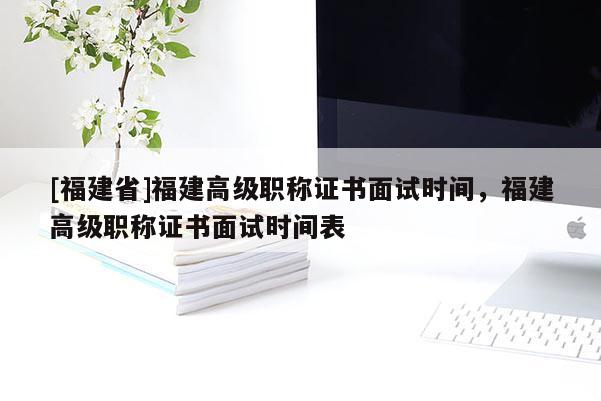 [福建省]福建高级职称证书面试时间，福建高级职称证书面试时间表